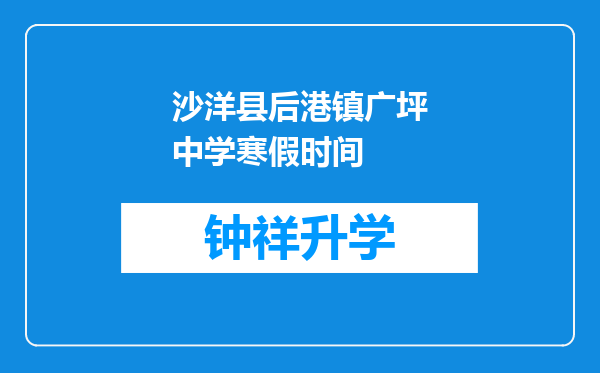 沙洋县后港镇广坪中学寒假时间

钟祥升学